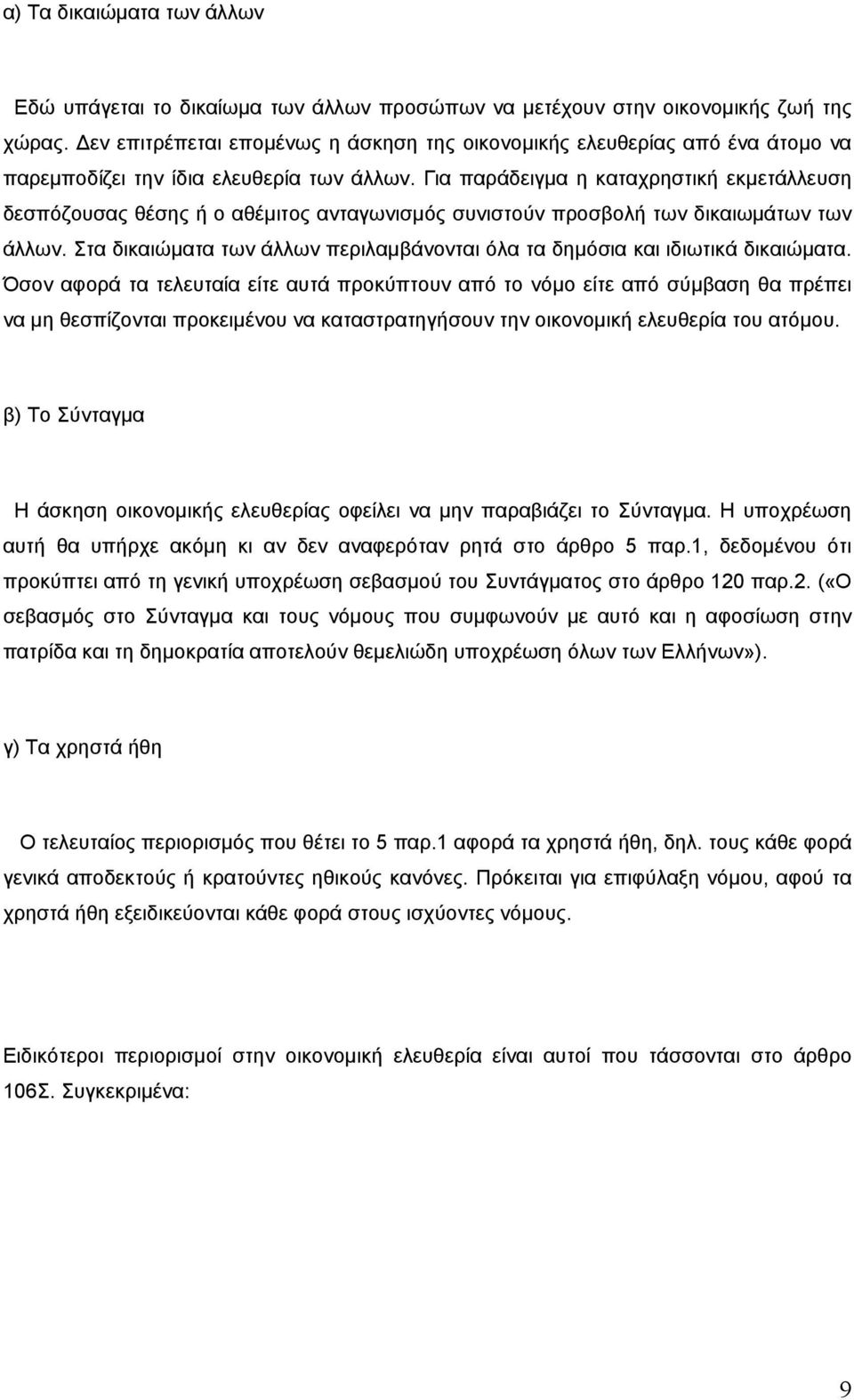 α) Τα δικαιώματα των άλλων

Εδώ υπάγεται το δικαίωμα των άλλων προσώπων να μετέχουν στην οικονομικής ζωή της χώρας. Δεν επιτρέπεται επομένως η άσκηση της οικονομικής ελευθερίας από ένα άτομο να παρεμποδίζει την ίδια ελευθερία των άλλων. Για παράδειγμα η καταχρηστική εκμετάλλευση δεσπόζουσας θέσης ή ο αθέμιτος ανταγωνισμός συνιστούν προσβολή των δικαιωμάτων των άλλων. Στα δικαιώματα των άλλων περιλαμβάνονται όλα τα δημόσια και ιδιωτικά δικαιώματα. Όσον αφορά τα τελευταία είτε αυτά προκύπτουν από το νόμο είτε από σύμβαση θα πρέπει να μη θεσπίζονται προκειμένου να καταστρατηγήσουν την οικονομική ελευθερία του ατόμου.

β) Το Σύνταγμα

Η άσκηση οικονομικής ελευθερίας οφείλει να μην παραβιάζει το Σύνταγμα. Η υποχρέωση αυτή θα υπήρχε ακόμη κι αν δεν αναφερόταν ρητά στο άρθρο 5 παρ.1, δεδομένου ότι προκύπτει από τη γενική υποχρέωση σεβασμού του Συντάγματος στο άρθρο 120 παρ.2. («Ο σεβασμός στο Σύνταγμα και τους νόμους που συμφωνούν με αυτό και η αφοσίωση στην πατρίδα και τη δημοκρατία αποτελούν θεμελιώδη υποχρέωση όλων των Ελλήνων»).

γ) Τα χρηστά ήθη

Ο τελευταίος περιορισμός που θέτει το 5 παρ.1 αφορά τα χρηστά ήθη, δηλ. τους κάθε φορά γενικά αποδεκτούς ή κρατούντες ηθικούς κανόνες. Πρόκειται για επιφύλαξη νόμου, αφού τα χρηστά ήθη εξειδικεύονται κάθε φορά στους ισχύοντες νόμους.

Ειδικότεροι περιορισμοί στην οικονομική ελευθερία είναι αυτοί που τάσσονται στο άρθρο 106Σ. Συγκεκριμένα:

9